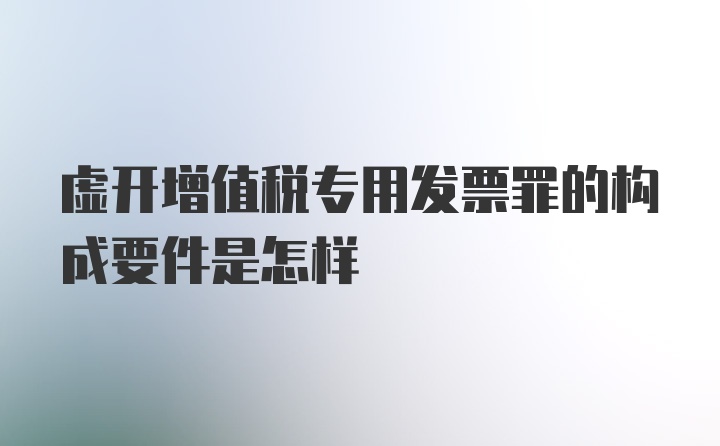 虚开增值税专用发票罪的构成要件是怎样